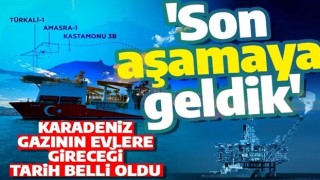 TÜRKALİ-1
AMASRA-1
KASTAMONU 3B

'Son aşamaya geldik'

KARADENİZ GAZININ EVLERE GİRECEĞİ TARİH BELLİ OLDU